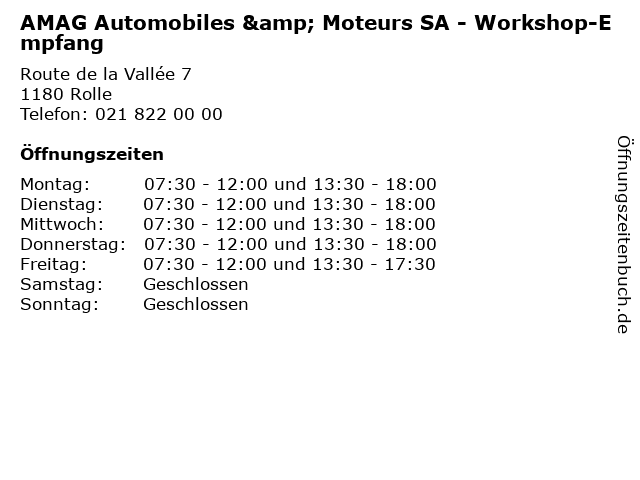 AMAG Automobiles &amp; Moteurs SA - Workshop-Empfang

Route de la Vallée 7
1180 Rolle
Telefon: 021 822 00 00

Öffnungszeiten

Montag: 07:30 - 12:00 und 13:30 - 18:00
Dienstag: 07:30 - 12:00 und 13:30 - 18:00
Mittwoch: 07:30 - 12:00 und 13:30 - 18:00
Donnerstag: 07:30 - 12:00 und 13:30 - 18:00
Freitag: 07:30 - 12:00 und 13:30 - 17:30
Samstag: Geschlossen
Sonntag: Geschlossen

Öffnungszeitenbuch.de